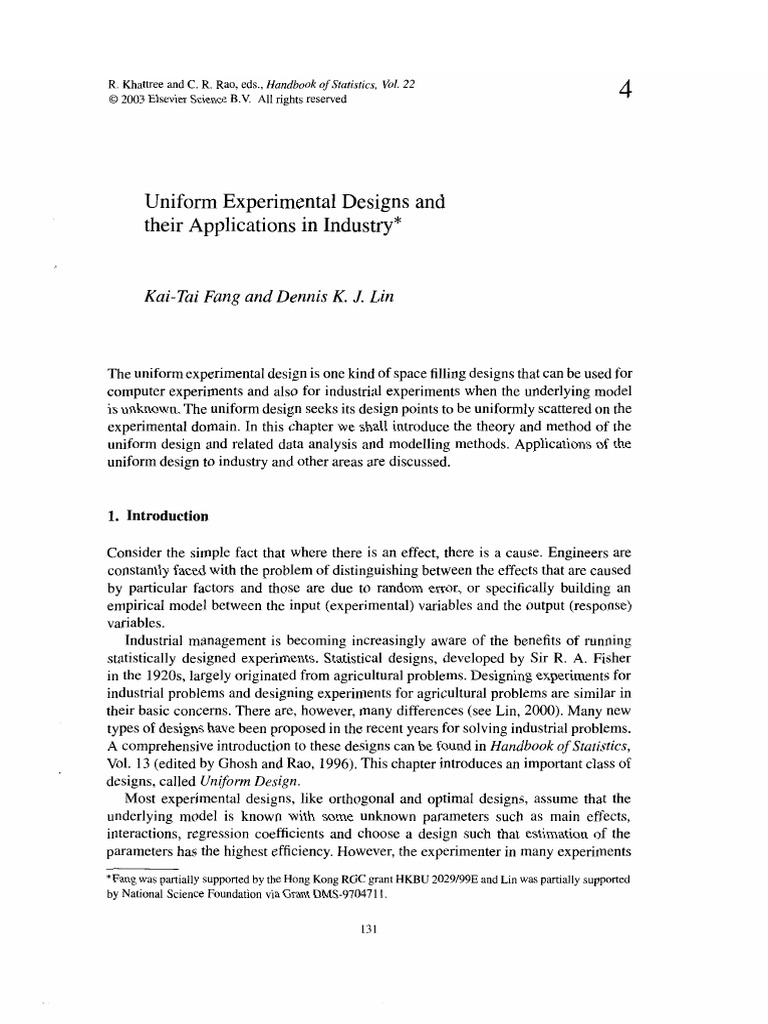 R. Khattree and C. R. Rao, eds., Handbook of Statistics, Vol. 22
© 2003 Elsevier Science B.V. All rights reserved

4

Uniform Experimental Designs and their Applications in Industry*

Kai-Tai Fang and Dennis K. J. Lin

The uniform experimental design is one kind of space filling designs that can be used for computer experiments and also for industrial experiments when the underlying model is unknown. The uniform design seeks its design points to be uniformly scattered on the experimental domain. In this chapter we shall introduce the theory and method of the uniform design and related data analysis and modelling methods. Applications of the uniform design to industry and other areas are discussed.

1. Introduction

Consider the simple fact that where there is an effect, there is a cause. Engineers are constantly faced with the problem of distinguishing between the effects that are caused by particular factors and those are due to random error, or specifically building an empirical model between the input (experimental) variables and the output (response) variables.

Industrial management is becoming increasingly aware of the benefits of running statistically designed experiments. Statistical designs, developed by Sir R. A. Fisher in the 1920s, largely originated from agricultural problems. Designing experiments for industrial problems and designing experiments for agricultural problems are similar in their basic concerns. There are, however, many differences (see Lin, 2000). Many new types of designs have been proposed in the recent years for solving industrial problems. A comprehensive introduction to these designs can be found in Handbook of Statistics, Vol. 13 (edited by Ghosh and Rao, 1996). This chapter introduces an important class of designs, called Uniform Design.

Most experimental designs, like orthogonal and optimal designs, assume that the underlying model is known with some unknown parameters such as main effects, interactions, regression coefficients and choose a design such that estimation of the parameters has the highest efficiency. However, the experimenter in many experiments

*Fang was partially supported by the Hong Kong RGC grant HKBU 2029/99E and Lin was partially supported by National Science Foundation via Grant DMS-9704711.

131